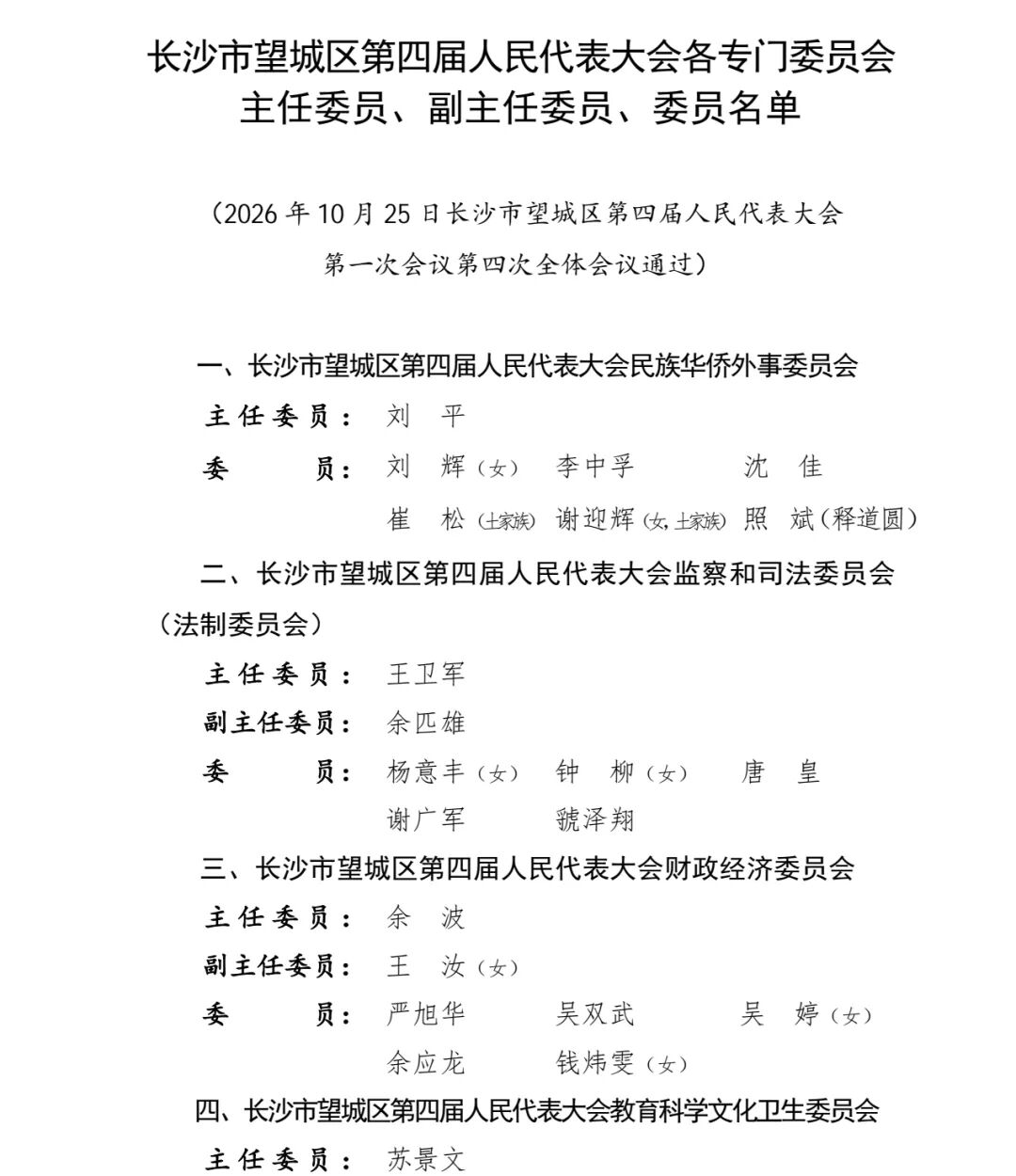 长沙市望城区第四届人民代表大会各专门委员会
主任委员、副主任委员、委员名单

（2026年10月25日长沙市望城区第四届人民代表大会
第一次会议第四次全体会议通过）

一、长沙市望城区第四届人民代表大会民族华侨外事委员会

主任委员： 刘 平

委 员： 刘 辉（女） 李中孚 沈 佳
崔 松（土家族） 谢迎辉（女，土家族） 照 斌（释道圆）

二、长沙市望城区第四届人民代表大会监察和司法委员会（法制委员会）

主任委员： 王卫军

副主任委员： 余匹雄

委 员： 杨意丰（女） 钟 柳（女） 唐 皇
谢广军 虢泽翔

三、长沙市望城区第四届人民代表大会财政经济委员会

主任委员： 余 波

副主任委员： 王 汝（女）

委 员： 严旭华 吴双武 吴 婷（女）
余应龙 钱炜雯（女）

四、长沙市望城区第四届人民代表大会教育科学文化卫生委员会

主任委员： 苏景文